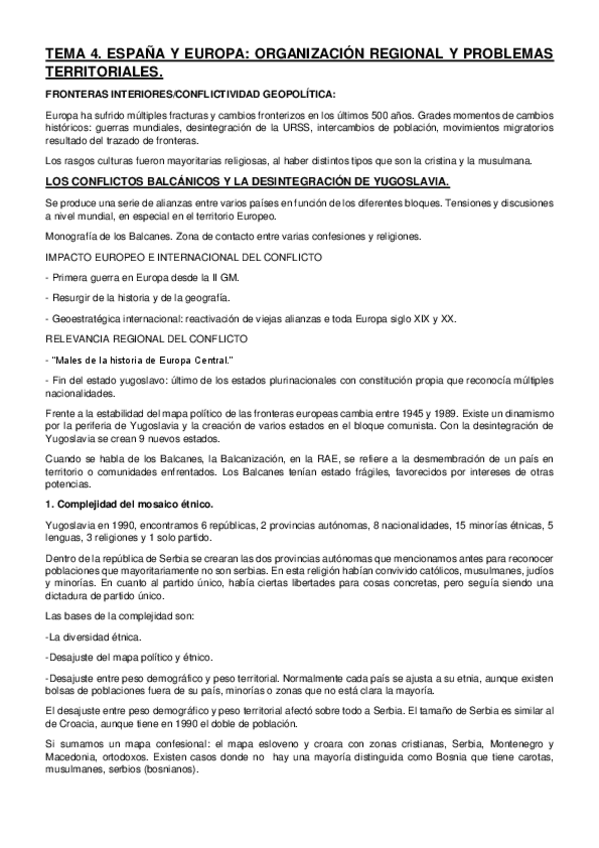 TEMA 4. ESPAÑA Y EUROPA: ORGANIZACIÓN REGIONAL Y PROBLEMAS TERRITORIALES.

FRONTERAS INTERIORES/CONFLICTIVIDAD GEOPOLÍTICA:

Europa ha sufrido múltiples fracturas y cambios fronterizos en los últimos 500 años. Grades momentos de cambios históricos: guerras mundiales, desintegración de la URSS, intercambios de población, movimientos migratorios resultado del trazado de fronteras.

Los rasgos culturas fueron mayoritarias religiosas, al haber distintos tipos que son la cristina y la musulmana.

LOS CONFLICTOS BALCÁNICOS Y LA DESINTEGRACIÓN DE YUGOSLAVIA.

Se produce una serie de alianzas entre varios países en función de los diferentes bloques. Tensiones y discusiones a nivel mundial, en especial en el territorio Europeo.

Monografía de los Balcanes. Zona de contacto entre varias confesiones y religiones.

IMPACTO EUROPEO E INTERNACIONAL DEL CONFLICTO

- Primera guerra en Europa desde la II GM.

- Resurgir de la historia y de la geografía.

- Geoestratégica internacional: reactivación de viejas alianzas e toda Europa siglo XIX y XX.

RELEVANCIA REGIONAL DEL CONFLICTO

- "Males de la historia de Europa Central."

- Fin del estado yugoslavo: último de los estados plurinacionales con constitución propia que reconocía múltiples nacionalidades.

Frente a la estabilidad del mapa político de las fronteras europeas cambia entre 1945 y 1989. Existe un dinamismo por la periferia de Yugoslavia y la creación de varios estados en el bloque comunista. Con la desintegración de Yugoslavia se crean 9 nuevos estados.

Cuando se habla de los Balcanes, la Balcanización, en la RAE, se refiere a la desmembración de un país en territorio o comunidades enfrentados. Los Balcanes tenían estado frágiles, favorecidos por intereses de otras potencias.

1. Complejidad del mosaico étnico.

Yugoslavia en 1990, encontramos 6 repúblicas, 2 provincias autónomas, 8 nacionalidades, 15 minorías étnicas, 5 lenguas, 3 religiones y 1 solo partido.

Dentro de la república de Serbia se crearan las dos provincias autónomas que mencionamos antes para reconocer poblaciones que mayoritariamente no son serbias. En esta religión habían convivido católicos, musulmanes, judíos y minorías. En cuanto al partido único, había ciertas libertades para cosas concretas, pero seguía siendo una dictadura de partido único.

Las bases de la complejidad son:

-La diversidad étnica.

-Desajuste del mapa político y étnico.

-Desajuste entre peso demográfico y peso territorial. Normalmente cada país se ajusta a su etnia, aunque existen bolsas de poblaciones fuera de su país, minorías o zonas que no está clara la mayoría.

El desajuste entre peso demográfico y peso territorial afectó sobre todo a Serbia. El tamaño de Serbia es similar al de Croacia, aunque tiene en 1990 el doble de población.

Si sumamos un mapa confesional: el mapa esloveno y croara con zonas cristianas, Serbia, Montenegro y Macedonia, ortodoxos. Existen casos donde no hay una mayoría distinguida como Bosnia que tiene carotas, musulmanes, serbios (bosnianos).